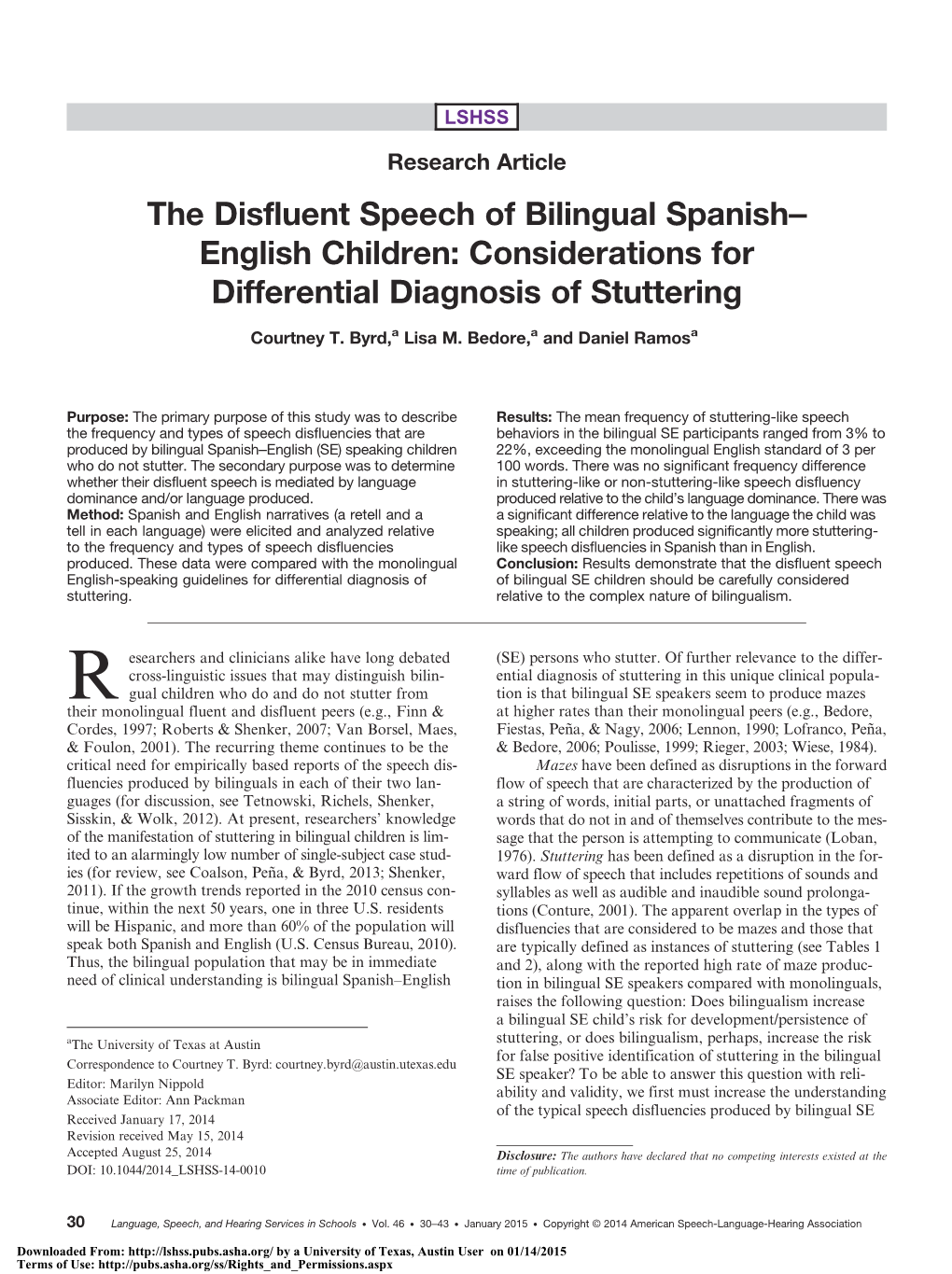 LSHSS

Research Article

The Disfluent Speech of Bilingual Spanish–English Children: Considerations for Differential Diagnosis of Stuttering

Courtney T. Byrd,$^a$ Lisa M. Bedore,$^a$ and Daniel Ramos$^a$

Purpose: The primary purpose of this study was to describe the frequency and types of speech disfluencies that are produced by bilingual Spanish–English (SE) speaking children who do not stutter. The secondary purpose was to determine whether their disfluent speech is mediated by language dominance and/or language produced.
Method: Spanish and English narratives (a retell and a tell in each language) were elicited and analyzed relative to the frequency and types of speech disfluencies produced. These data were compared with the monolingual English-speaking guidelines for differential diagnosis of stuttering.

Results: The mean frequency of stuttering-like speech behaviors in the bilingual SE participants ranged from 3% to 22%, exceeding the monolingual English standard of 3 per 100 words. There was no significant frequency difference in stuttering-like or non-stuttering-like speech disfluency produced relative to the child's language dominance. There was a significant difference relative to the language the child was speaking; all children produced significantly more stuttering-like speech disfluencies in Spanish than in English.
Conclusion: Results demonstrate that the disfluent speech of bilingual SE children should be carefully considered relative to the complex nature of bilingualism.

Researchers and clinicians alike have long debated cross-linguistic issues that may distinguish bilingual children who do and do not stutter from their monolingual fluent and disfluent peers (e.g., Finn & Cordes, 1997; Roberts & Shenker, 2007; Van Borsel, Maes, & Foulon, 2001). The recurring theme continues to be the critical need for empirically based reports of the speech disfluencies produced by bilinguals in each of their two languages (for discussion, see Tetnowski, Richels, Shenker, Sisskin, & Wolk, 2012). At present, researchers' knowledge of the manifestation of stuttering in bilingual children is limited to an alarmingly low number of single-subject case studies (for review, see Coalson, Peña, & Byrd, 2013; Shenker, 2011). If the growth trends reported in the 2010 census continue, within the next 50 years, one in three U.S. residents will be Hispanic, and more than 60% of the population will speak both Spanish and English (U.S. Census Bureau, 2010). Thus, the bilingual population that may be in immediate need of clinical understanding is bilingual Spanish–English

$^a$The University of Texas at Austin
Correspondence to Courtney T. Byrd: courtney.byrd@austin.utexas.edu
Editor: Marilyn Nippold
Associate Editor: Ann Packman
Received January 17, 2014
Revision received May 15, 2014
Accepted August 25, 2014
DOI: 10.1044/2014_LSHSS-14-0010

(SE) persons who stutter. Of further relevance to the differential diagnosis of stuttering in this unique clinical population is that bilingual SE speakers seem to produce mazes at higher rates than their monolingual peers (e.g., Bedore, Fiestas, Peña, & Nagy, 2006; Lennon, 1990; Lofranco, Peña, & Bedore, 2006; Poulisse, 1999; Rieger, 2003; Wiese, 1984).

Mazes have been defined as disruptions in the forward flow of speech that are characterized by the production of a string of words, initial parts, or unattached fragments of words that do not in and of themselves contribute to the message that the person is attempting to communicate (Loban, 1976). Stuttering has been defined as a disruption in the forward flow of speech that includes repetitions of sounds and syllables as well as audible and inaudible sound prolongations (Conture, 2001). The apparent overlap in the types of disfluencies that are considered to be mazes and those that are typically defined as instances of stuttering (see Tables 1 and 2), along with the reported high rate of maze production in bilingual SE speakers compared with monolinguals, raises the following question: Does bilingualism increase a bilingual SE child's risk for development/persistence of stuttering, or does bilingualism, perhaps, increase the risk for false positive identification of stuttering in the bilingual SE speaker? To be able to answer this question with reliability and validity, we first must increase the understanding of the typical speech disfluencies produced by bilingual SE

Disclosure: The authors have declared that no competing interests existed at the time of publication.

30 Language, Speech, and Hearing Services in Schools • Vol. 46 • 30–43 • January 2015 • Copyright © 2014 American Speech-Language-Hearing Association

Downloaded From: http://lshss.pubs.asha.org/ by a University of Texas, Austin User on 01/14/2015
Terms of Use: http://pubs.asha.org/ss/Rights_and_Permissions.aspx